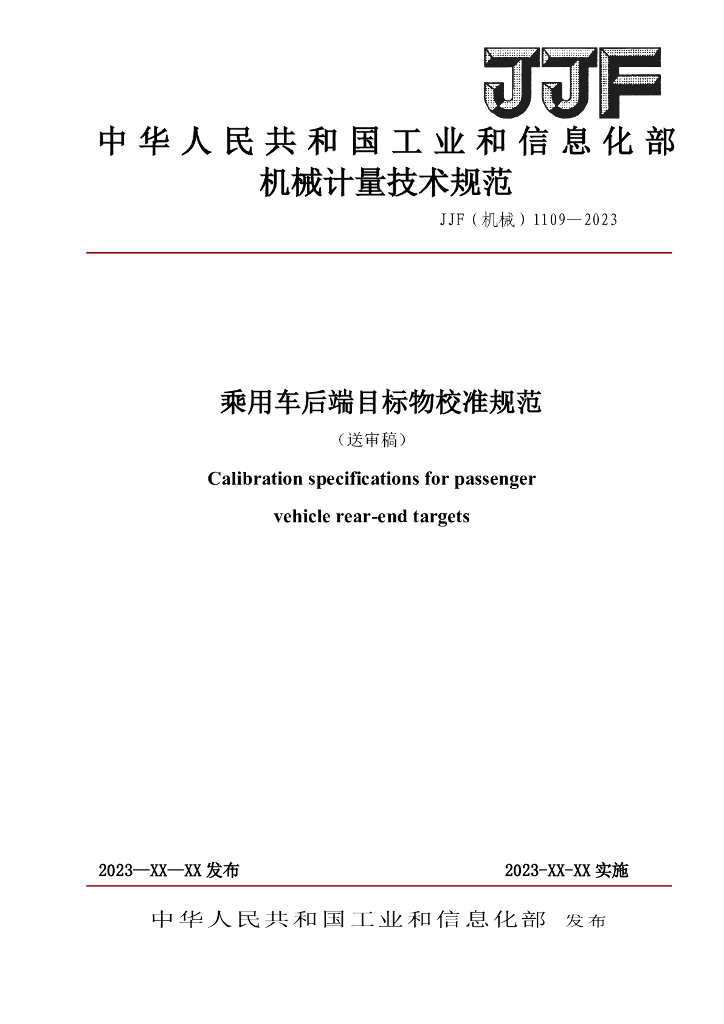 JJF

中华人民共和国工业和信息化部
机械计量技术规范

JJF（机械）1109—2023

乘用车后端目标物校准规范

（送审稿）

Calibration specifications for passenger vehicle rear-end targets

2023—XX—XX 发布

2023-XX-XX 实施

中华人民共和国工业和信息化部 发布